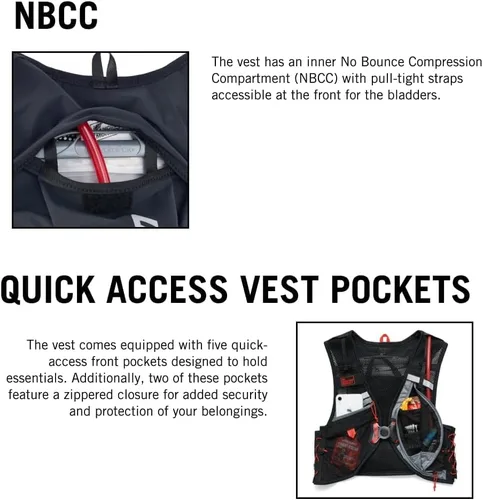 NBCC

The vest has an inner No Bounce Compression Compartment (NBCC) with pull-tight straps accessible at the front for the bladders.

QUICK ACCESS VEST POCKETS

The vest comes equipped with five quick-access front pockets designed to hold essentials. Additionally, two of these pockets feature a zippered closure for added security and protection of your belongings.